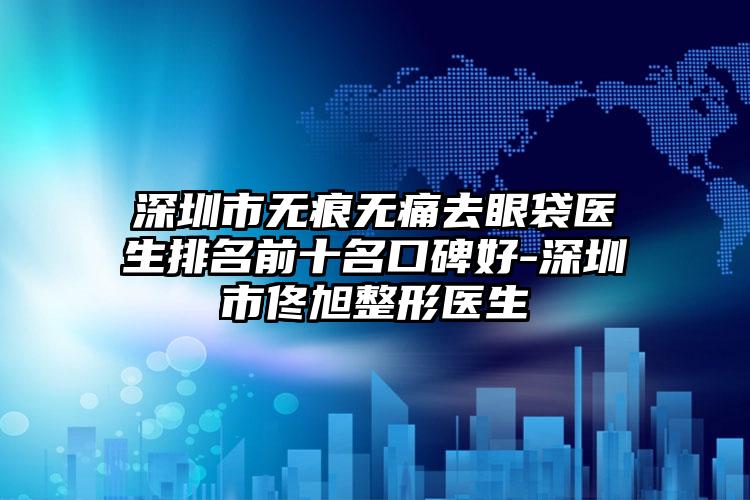 深圳市无痕无痛去眼袋医生排名前十名口碑好-深圳市佟旭整形医生